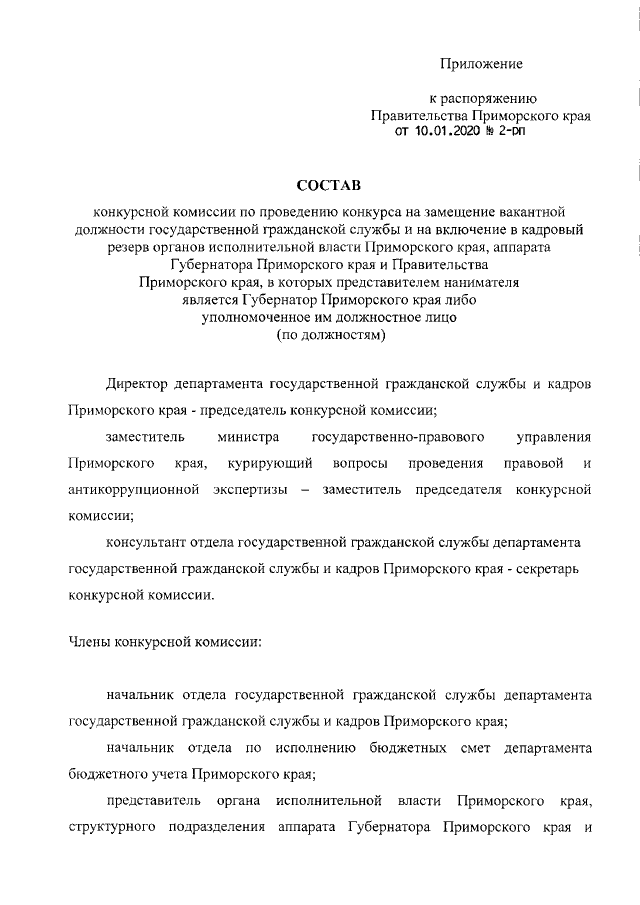 Приложение

к распоряжению
Правительства Приморского края
от 10.01.2020 № 2-рп

СОСТАВ

конкурсной комиссии по проведению конкурса на замещение вакантной должности государственной гражданской службы и на включение в кадровый резерв органов исполнительной власти Приморского края, аппарата Губернатора Приморского края и Правительства Приморского края, в которых представителем нанимателя является Губернатор Приморского края либо уполномоченное им должностное лицо
(по должностям)

Директор департамента государственной гражданской службы и кадров Приморского края - председатель конкурсной комиссии;

заместитель министра государственно-правового управления Приморского края, курирующий вопросы проведения правовой и антикоррупционной экспертизы – заместитель председателя конкурсной комиссии;

консультант отдела государственной гражданской службы департамента государственной гражданской службы и кадров Приморского края - секретарь конкурсной комиссии.

Члены конкурсной комиссии:

начальник отдела государственной гражданской службы департамента государственной гражданской службы и кадров Приморского края;

начальник отдела по исполнению бюджетных смет департамента бюджетного учета Приморского края;

представитель органа исполнительной власти Приморского края, структурного подразделения аппарата Губернатора Приморского края и